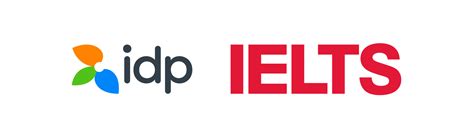 idp IELTS